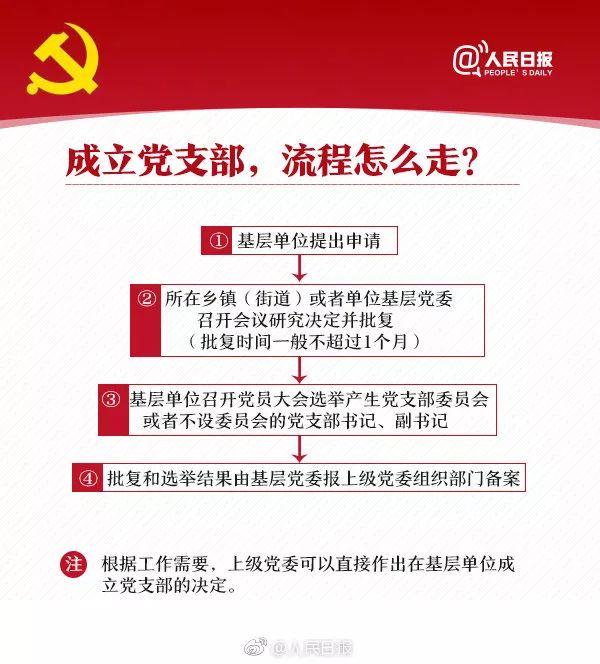 @人民日报
PEOPLE'S DAILY

成立党支部，流程怎么走？

① 基层单位提出申请

② 所在乡镇（街道）或者单位基层党委召开会议研究决定并批复（批复时间一般不超过1个月）

③ 基层单位召开党员大会选举产生党支部委员会或者不设委员会的党支部书记、副书记

④ 批复和选举结果由基层党委报上级党委组织部门备案

注 根据工作需要，上级党委可以直接作出在基层单位成立党支部的决定。

@人民日报